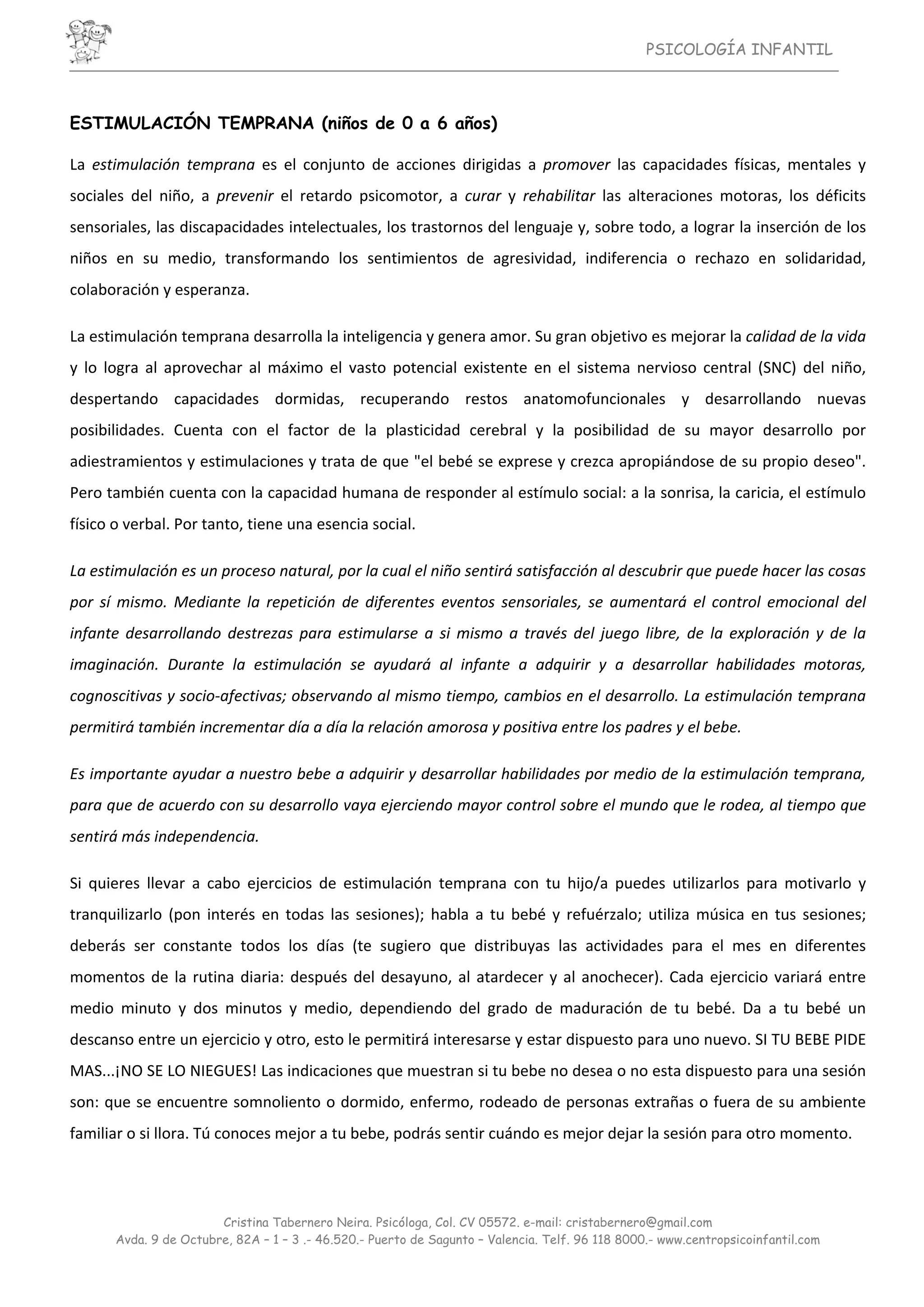 PSICOLOGÍA INFANTIL

ESTIMULACIÓN TEMPRANA (niños de 0 a 6 años)

La estimulación temprana es el conjunto de acciones dirigidas a promover las capacidades físicas, mentales y sociales del niño, a prevenir el retardo psicomotor, a curar y rehabilitar las alteraciones motoras, los déficits sensoriales, las discapacidades intelectuales, los trastornos del lenguaje y, sobre todo, a lograr la inserción de los niños en su medio, transformando los sentimientos de agresividad, indiferencia o rechazo en solidaridad, colaboración y esperanza.

La estimulación temprana desarrolla la inteligencia y genera amor. Su gran objetivo es mejorar la calidad de la vida y lo logra al aprovechar al máximo el vasto potencial existente en el sistema nervioso central (SNC) del niño, despertando capacidades dormidas, recuperando restos anatomofuncionales y desarrollando nuevas posibilidades. Cuenta con el factor de la plasticidad cerebral y la posibilidad de su mayor desarrollo por adiestramientos y estimulaciones y trata de que "el bebé se exprese y crezca apropiándose de su propio deseo". Pero también cuenta con la capacidad humana de responder al estímulo social: a la sonrisa, la caricia, el estímulo físico o verbal. Por tanto, tiene una esencia social.

La estimulación es un proceso natural, por la cual el niño sentirá satisfacción al descubrir que puede hacer las cosas por sí mismo. Mediante la repetición de diferentes eventos sensoriales, se aumentará el control emocional del infante desarrollando destrezas para estimularse a si mismo a través del juego libre, de la exploración y de la imaginación. Durante la estimulación se ayudará al infante a adquirir y a desarrollar habilidades motoras, cognoscitivas y socio-afectivas; observando al mismo tiempo, cambios en el desarrollo. La estimulación temprana permitirá también incrementar día a día la relación amorosa y positiva entre los padres y el bebe.

Es importante ayudar a nuestro bebe a adquirir y desarrollar habilidades por medio de la estimulación temprana, para que de acuerdo con su desarrollo vaya ejerciendo mayor control sobre el mundo que le rodea, al tiempo que sentirá más independencia.

Si quieres llevar a cabo ejercicios de estimulación temprana con tu hijo/a puedes utilizarlos para motivarlo y tranquilizarlo (pon interés en todas las sesiones); habla a tu bebé y refuérzalo; utiliza música en tus sesiones; deberás ser constante todos los días (te sugiero que distribuyas las actividades para el mes en diferentes momentos de la rutina diaria: después del desayuno, al atardecer y al anochecer). Cada ejercicio variará entre medio minuto y dos minutos y medio, dependiendo del grado de maduración de tu bebé. Da a tu bebé un descanso entre un ejercicio y otro, esto le permitirá interesarse y estar dispuesto para uno nuevo. SI TU BEBE PIDE MAS...¡NO SE LO NIEGUES! Las indicaciones que muestran si tu bebe no desea o no esta dispuesto para una sesión son: que se encuentre somnoliento o dormido, enfermo, rodeado de personas extrañas o fuera de su ambiente familiar o si llora. Tú conoces mejor a tu bebe, podrás sentir cuándo es mejor dejar la sesión para otro momento.

Cristina Tabernero Neira. Psicóloga, Col. CV 05572. e-mail: cristabernero@gmail.com
Avda. 9 de Octubre, 82A – 1 – 3 .- 46.520.- Puerto de Sagunto – Valencia. Telf. 96 118 8000.- www.centropsicoinfantil.com